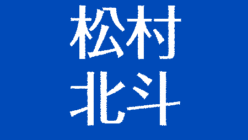 松村
北斗